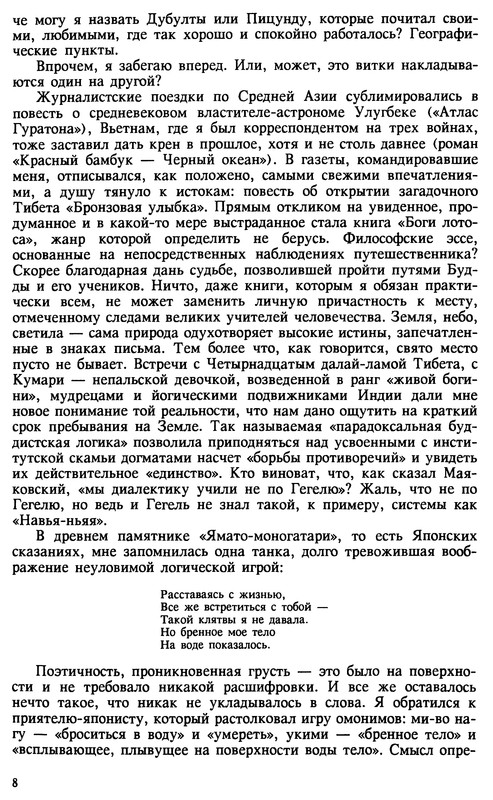 че могу я назвать Дубулты или Пицунду, которые почитал своими, любимыми, где так хорошо и спокойно работалось? Географические пункты.

Впрочем, я забегаю вперед. Или, может, это витки накладываются один на другой?

Журналистские поездки по Средней Азии сублимировались в повесть о средневековом властителе-астрономе Улугбеке («Атлас Гуратона»), Вьетнам, где я был корреспондентом на трех войнах, тоже заставил дать крен в прошлое, хотя и не столь давнее (роман «Красный бамбук — Черный океан»). В газеты, командировавшие меня, отписывался, как положено, самыми свежими впечатлениями, а душу тянуло к истокам: повесть об открытии загадочного Тибета «Бронзовая улыбка». Прямым откликом на увиденное, продуманное и в какой-то мере выстраданное стала книга «Боги лотоса», жанр которой определить не берусь. Философские эссе, основанные на непосредственных наблюдениях путешественника? Скорее благодарная дань судьбе, позволившей пройти путями Будды и его учеников. Ничто, даже книги, которым я обязан практически всем, не может заменить личную причастность к месту, отмеченному следами великих учителей человечества. Земля, небо, светила — сама природа одухотворяет высокие истины, запечатленные в знаках письма. Тем более что, как говорится, свято место пусто не бывает. Встречи с Четырнадцатым далай-ламой Тибета, с Кумари — непальской девочкой, возведенной в ранг «живой богини», мудрецами и йогическими подвижниками Индии дали мне новое понимание той реальности, что нам дано ощутить на краткий срок пребывания на Земле. Так называемая «парадоксальная буддистская логика» позволила приподняться над усвоенными с институтской скамьи догматами насчет «борьбы противоречий» и увидеть их действительное «единство». Кто виноват, что, как сказал Маяковский, «мы диалектику учили не по Гегелю»? Жаль, что не по Гегелю, но ведь и Гегель не знал такой, к примеру, системы как «Навья-ньяя».

В древнем памятнике «Ямато-моногатари», то есть Японских сказаниях, мне запомнилась одна танка, долго тревожившая воображение неуловимой логической игрой:

Расставаясь с жизнью,
Все же встретиться с тобой —
Такой клятвы я не давала.
Но бренное мое тело
На воде показалось.

Поэтичность, проникновенная грусть — это было на поверхности и не требовало никакой расшифровки. И все же оставалось нечто такое, что никак не укладывалось в слова. Я обратился к приятелю-японисту, который растолковал игру омонимов: ми-во нагу — «броситься в воду» и «умереть», укими — «бренное тело» и «всплывающее, плывущее на поверхности воды тело». Смысл опре-

8